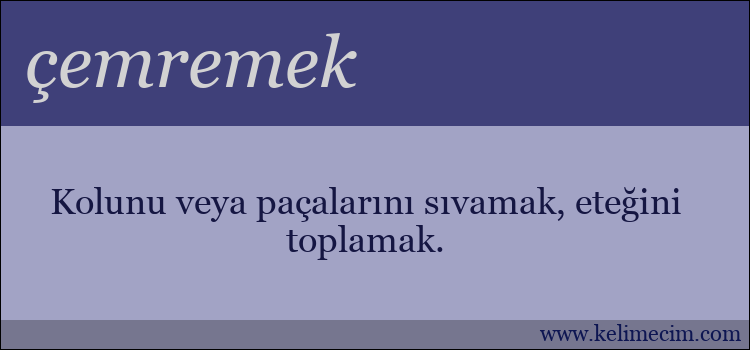 çemremek

Kolunu veya paçalarını sıvamak, eteğini toplamak.

www.kelimecim.com